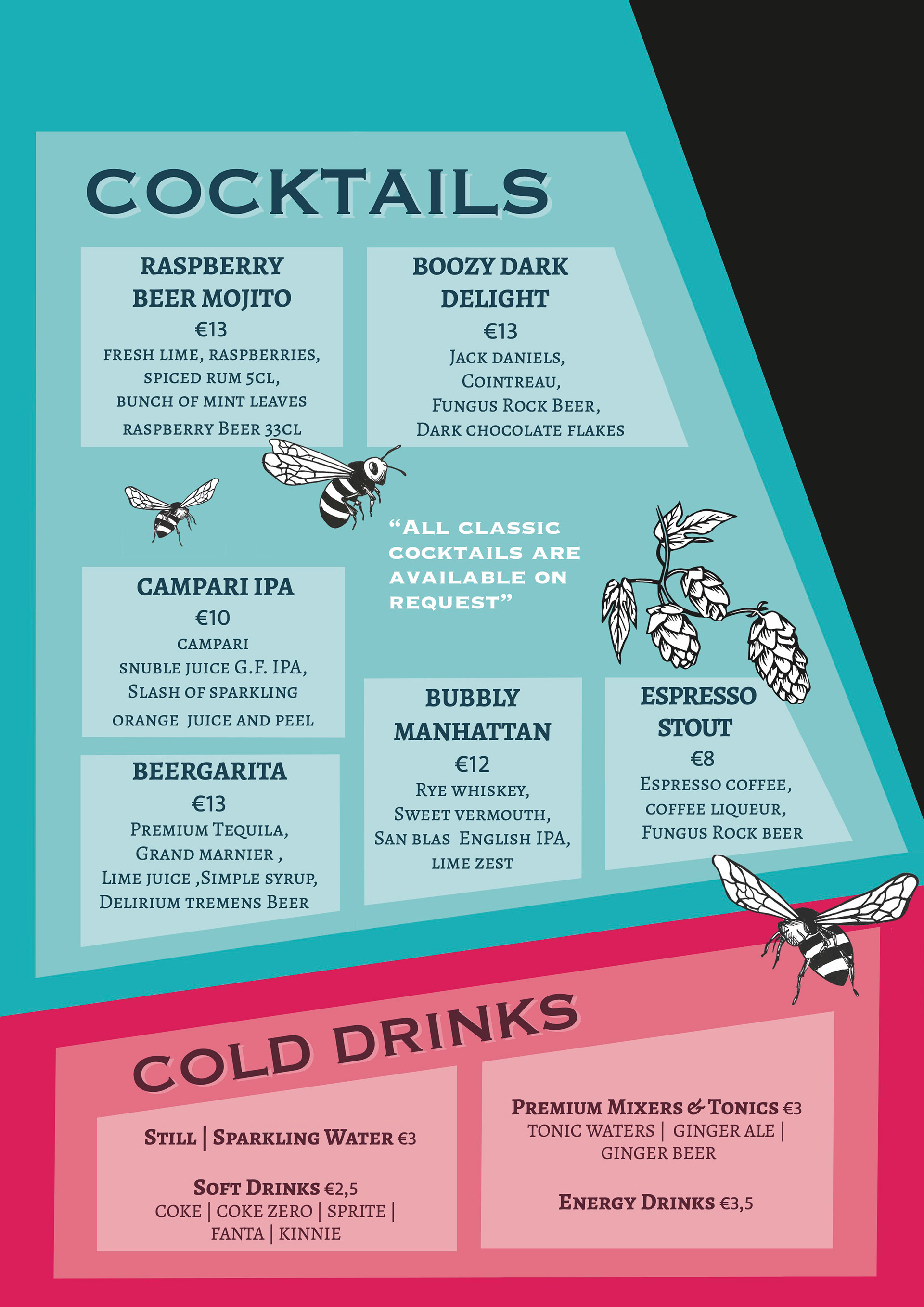 COCKTAILS

RASPBERRY BEER MOJITO
€13
FRESH LIME, RASPBERRIES, SPICED RUM 5CL, BUNCH OF MINT LEAVES RASPBERRY BEER 33CL

BOOZY DARK DELIGHT
€13
JACK DANIELS, COINTREAU, FUNGUS ROCK BEER, DARK CHOCOLATE FLAKES

"ALL CLASSIC COCKTAILS ARE AVAILABLE ON REQUEST"

CAMPARI IPA
€10
CAMPARI SNUBLE JUICE G.F. IPA, SLASH OF SPARKLING ORANGE JUICE AND PEEL

BEERGARITA
€13
PREMIUM TEQUILA, GRAND MARNIER , LIME JUICE ,SIMPLE SYRUP, DELIRIUM TREMENS BEER

BUBBLY MANHATTAN
€12
RYE WHISKEY, SWEET VERMOUTH, SAN BLAS ENGLISH IPA, LIME ZEST

ESPRESSO STOUT
€8
ESPRESSO COFFEE, COFFEE LIQUEUR, FUNGUS ROCK BEER

COLD DRINKS

STILL | SPARKLING WATER €3

SOFT DRINKS €2,5
COKE | COKE ZERO | SPRITE | FANTA | KINNIE

PREMIUM MIXERS & TONICS €3
TONIC WATERS | GINGER ALE | GINGER BEER

ENERGY DRINKS €3,5